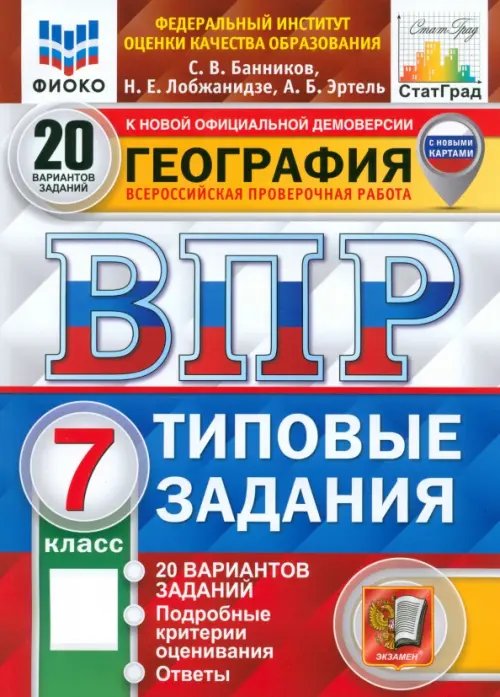 ФИОКО

ФЕДЕРАЛЬНЫЙ ИНСТИТУТ ОЦЕНКИ КАЧЕСТВА ОБРАЗОВАНИЯ

С. В. Банников, Н. Е. Лобжанидзе, А. Б. Эртель

СтатГрад

СтатГрад

20 ВАРИАНТОВ ЗАДАНИЙ

К НОВОЙ ОФИЦИАЛЬНОЙ ДЕМОВЕРСИИ

ГЕОГРАФИЯ

ВСЕРОССИЙСКАЯ ПРОВЕРОЧНАЯ РАБОТА

С НОВЫМИ КАРТАМИ

ВПР

7 класс

ТИПОВЫЕ ЗАДАНИЯ

20 ВАРИАНТОВ ЗАДАНИЙ

Подробные критерии оценивания

Ответы

ЭКЗАМЕН